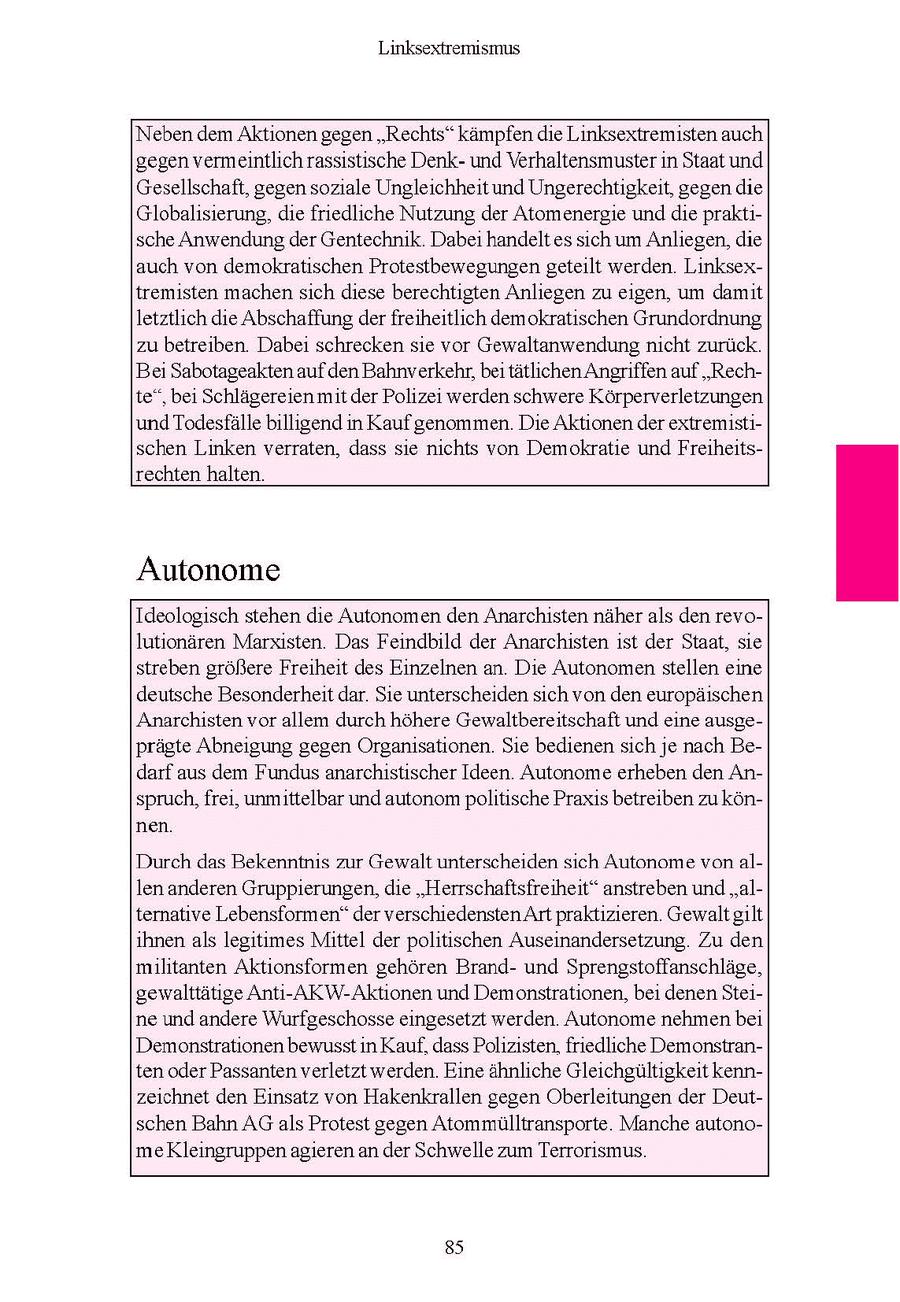 Linksextremismus

Neben dem Aktionen gegen „Rechts“ kämpfen die Linksextremisten auch gegen vermeintlich rassistische Denk- und Verhaltensmuster in Staat und Gesellschaft, gegen soziale Ungleichheit und Ungerechtigkeit, gegen die Globalisierung, die friedliche Nutzung der Atomenergie und die praktische Anwendung der Gentechnik. Dabei handelt es sich um Anliegen, die auch von demokratischen Protestbewegungen geteilt werden. Linksextremisten machen sich diese berechtigten Anliegen zu eigen, um damit letztlich die Abschaffung der freiheitlich demokratischen Grundordnung zu betreiben. Dabei schrecken sie vor Gewaltanwendung nicht zurück. Bei Sabotageakten auf den Bahnverkehr, bei tätlichen Angriffen auf „Rechte“, bei Schlägereien mit der Polizei werden schwere Körperverletzungen und Todesfälle billigend in Kauf genommen. Die Aktionen der extremistischen Linken verraten, dass sie nichts von Demokratie und Freiheitsrechten halten.

Autonome

Ideologisch stehen die Autonomen den Anarchisten näher als den revolutionären Marxisten. Das Feindbild der Anarchisten ist der Staat, sie streben größere Freiheit des Einzelnen an. Die Autonomen stellen eine deutsche Besonderheit dar. Sie unterscheiden sich von den europäischen Anarchisten vor allem durch höhere Gewaltbereitschaft und eine ausgeprägte Abneigung gegen Organisationen. Sie bedienen sich je nach Bedarf aus dem Fundus anarchistischer Ideen. Autonome erheben den Anspruch, frei, unmittelbar und autonom politische Praxis betreiben zu können.

Durch das Bekenntnis zur Gewalt unterscheiden sich Autonome von allen anderen Gruppierungen, die „Herrschaftsfreiheit“ anstreben und „alternative Lebensformen“ der verschiedensten Art praktizieren. Gewalt gilt ihnen als legitimes Mittel der politischen Auseinandersetzung. Zu den militanten Aktionsformen gehören Brand- und Sprengstoffanschläge, gewalttätige Anti-AKW-Aktionen und Demonstrationen, bei denen Steine und andere Wurfgeschosse eingesetzt werden. Autonome nehmen bei Demonstrationen bewusst in Kauf, dass Polizisten, friedliche Demonstranten oder Passanten verletzt werden. Eine ähnliche Gleichgültigkeit kennzeichnet den Einsatz von Hakenkrallen gegen Oberleitungen der Deutschen Bahn AG als Protest gegen Atommülltransporte. Manche autonome Kleingruppen agieren an der Schwelle zum Terrorismus.

85